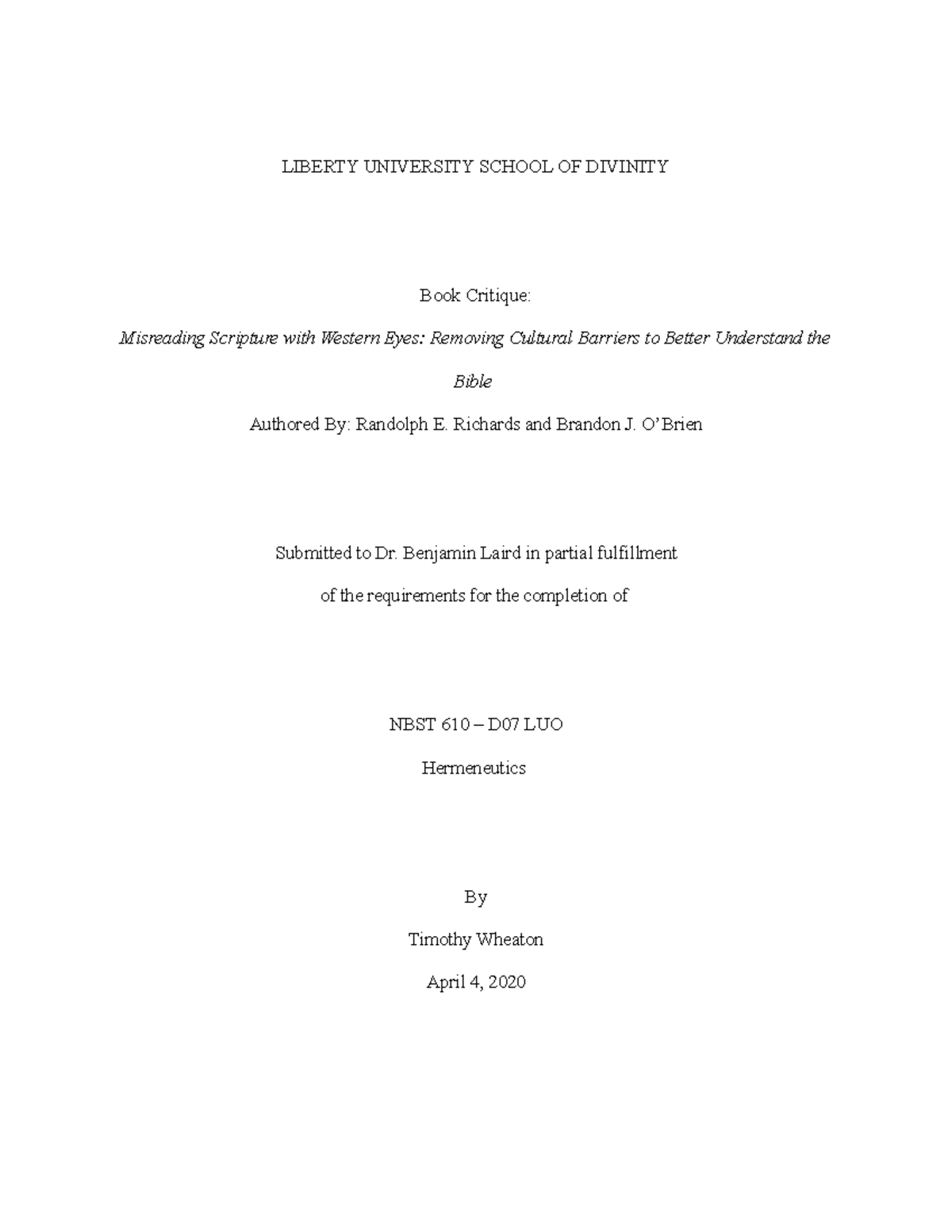 LIBERTY UNIVERSITY SCHOOL OF DIVINITY

Book Critique:

Misreading Scripture with Western Eyes: Removing Cultural Barriers to Better Understand the Bible

Authored By: Randolph E. Richards and Brandon J. O'Brien

Submitted to Dr. Benjamin Laird in partial fulfillment

of the requirements for the completion of

NBST 610 – D07 LUO

Hermeneutics

By

Timothy Wheaton

April 4, 2020